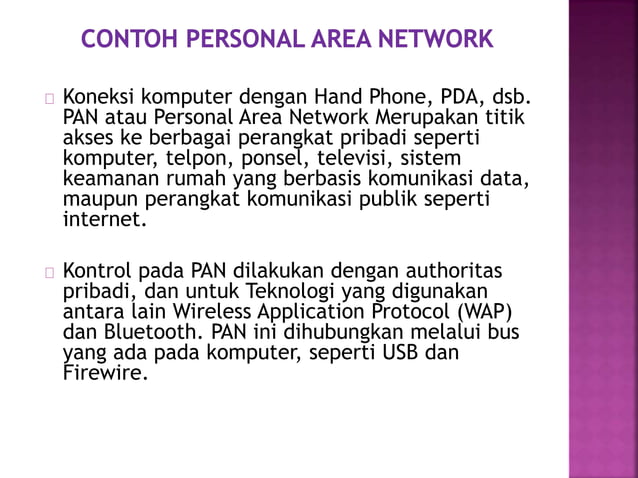 CONTOH PERSONAL AREA NETWORK

 Koneksi komputer dengan Hand Phone, PDA, dsb. PAN atau Personal Area Network Merupakan titik akses ke berbagai perangkat pribadi seperti komputer, telpon, ponsel, televisi, sistem keamanan rumah yang berbasis komunikasi data, maupun perangkat komunikasi publik seperti internet.

 Kontrol pada PAN dilakukan dengan authoritas pribadi, dan untuk Teknologi yang digunakan antara lain Wireless Application Protocol (WAP) dan Bluetooth. PAN ini dihubungkan melalui bus yang ada pada komputer, seperti USB dan Firewire.